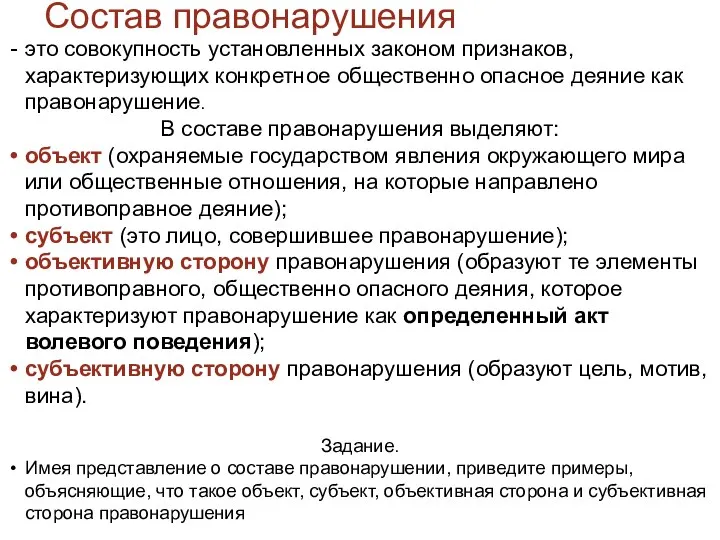 Состав правонарушения

- это совокупность установленных законом признаков, характеризующих конкретное общественно опасное деяние как правонарушение.

В составе правонарушения выделяют:

• объект (охраняемые государством явления окружающего мира или общественные отношения, на которые направлено противоправное деяние);
• субъект (это лицо, совершившее правонарушение);
• объективную сторону правонарушения (образуют те элементы противоправного, общественно опасного деяния, которое характеризуют правонарушение как определенный акт волевого поведения);
• субъективную сторону правонарушения (образуют цель, мотив, вина).

Задание.

• Имея представление о составе правонарушении, приведите примеры, объясняющие, что такое объект, субъект, объективная сторона и субъективная сторона правонарушения